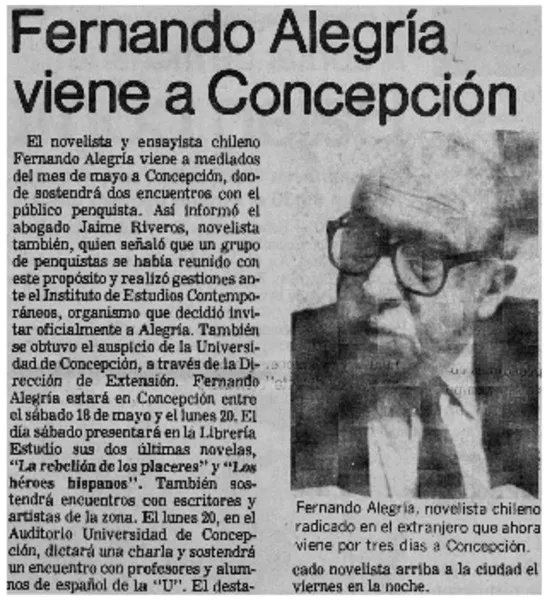 Fernando Alegría viene a Concepción

El novelista y ensayista chileno Fernando Alegría viene a mediados del mes de mayo a Concepción, donde sostendrá dos encuentros con el público penquista. Así informó el abogado Jaime Riveros, novelista también, quien señaló que un grupo de penquistas se había reunido con este propósito y realizó gestiones ante el Instituto de Estudios Contemporáneos, organismo que decidió invitar oficialmente a Alegría. También se obtuvo el auspicio de la Universidad de Concepción, a través de la Dirección de Extensión. Fernando Alegría estará en Concepción entre el sábado 18 de mayo y el lunes 20. El día sábado presentará en la Librería Estudio sus dos últimas novelas, "La rebelión de los placeres" y "Los héroes hispanos". También sostendrá encuentros con escritores y artistas de la zona. El lunes 20, en el Auditorio Universidad de Concepción, dictará una charla y sostendrá un encuentro con profesores y alumnos de español de la "U". El destacado novelista arriba a la ciudad el viernes en la noche.

Fernando Alegría, novelista chileno radicado en el extranjero que ahora viene por tres días a Concepción.